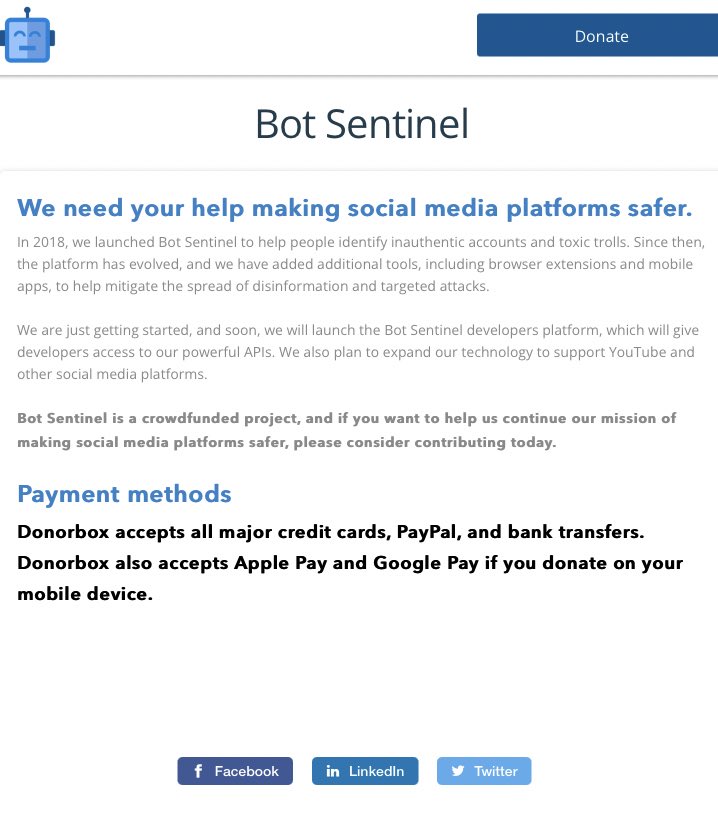 Donate

Bot Sentinel

We need your help making social media platforms safer.

In 2018, we launched Bot Sentinel to help people identify inauthentic accounts and toxic trolls. Since then, the platform has evolved, and we have added additional tools, including browser extensions and mobile apps, to help mitigate the spread of disinformation and targeted attacks.

We are just getting started, and soon, we will launch the Bot Sentinel developers platform, which will give developers access to our powerful APIs. We also plan to expand our technology to support YouTube and other social media platforms.

Bot Sentinel is a crowdfunded project, and if you want to help us continue our mission of making social media platforms safer, please consider contributing today.

Payment methods

Donorbox accepts all major credit cards, PayPal, and bank transfers. Donorbox also accepts Apple Pay and Google Pay if you donate on your mobile device.

Facebook LinkedIn Twitter